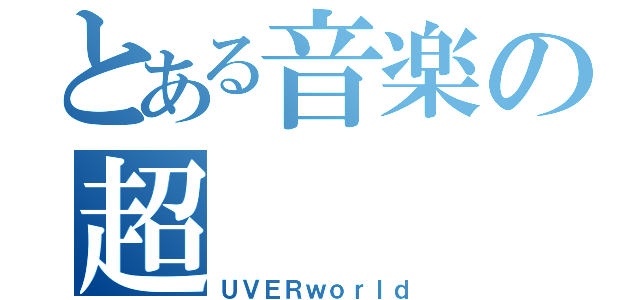 とある音楽の
超
UVERworld